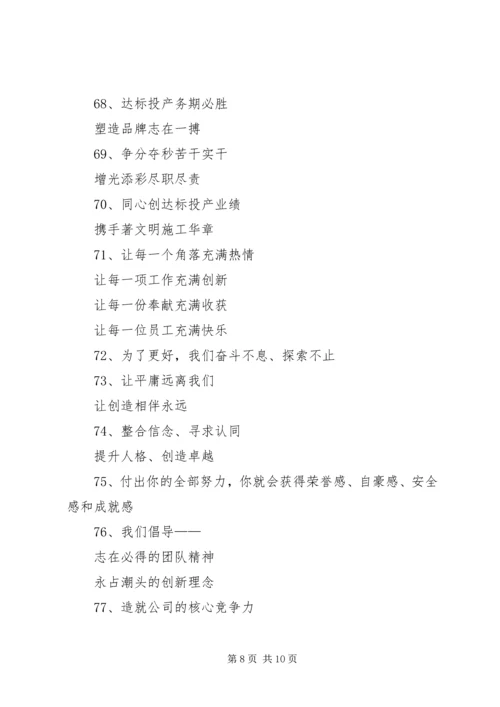 68、达标投产务期必胜

塑造品牌志在一搏

69、争分夺秒苦干实干

增光添彩尽职尽责

70、同心创达标投产业绩

携手著文明施工华章

71、让每一个角落充满热情

让每一项工作充满创新

让每一份奉献充满收获

让每一位员工充满快乐

72、为了更好，我们奋斗不息、探索不止

73、让平庸远离我们

让创造相伴永远

74、整合信念、寻求认同

提升人格、创造卓越

75、付出你的全部努力，你就会获得荣誉感、自豪感、安全感和成就感

76、我们倡导——

志在必得的团队精神

永占潮头的创新理念

77、造就公司的核心竞争力

第 8 页 共 10 页